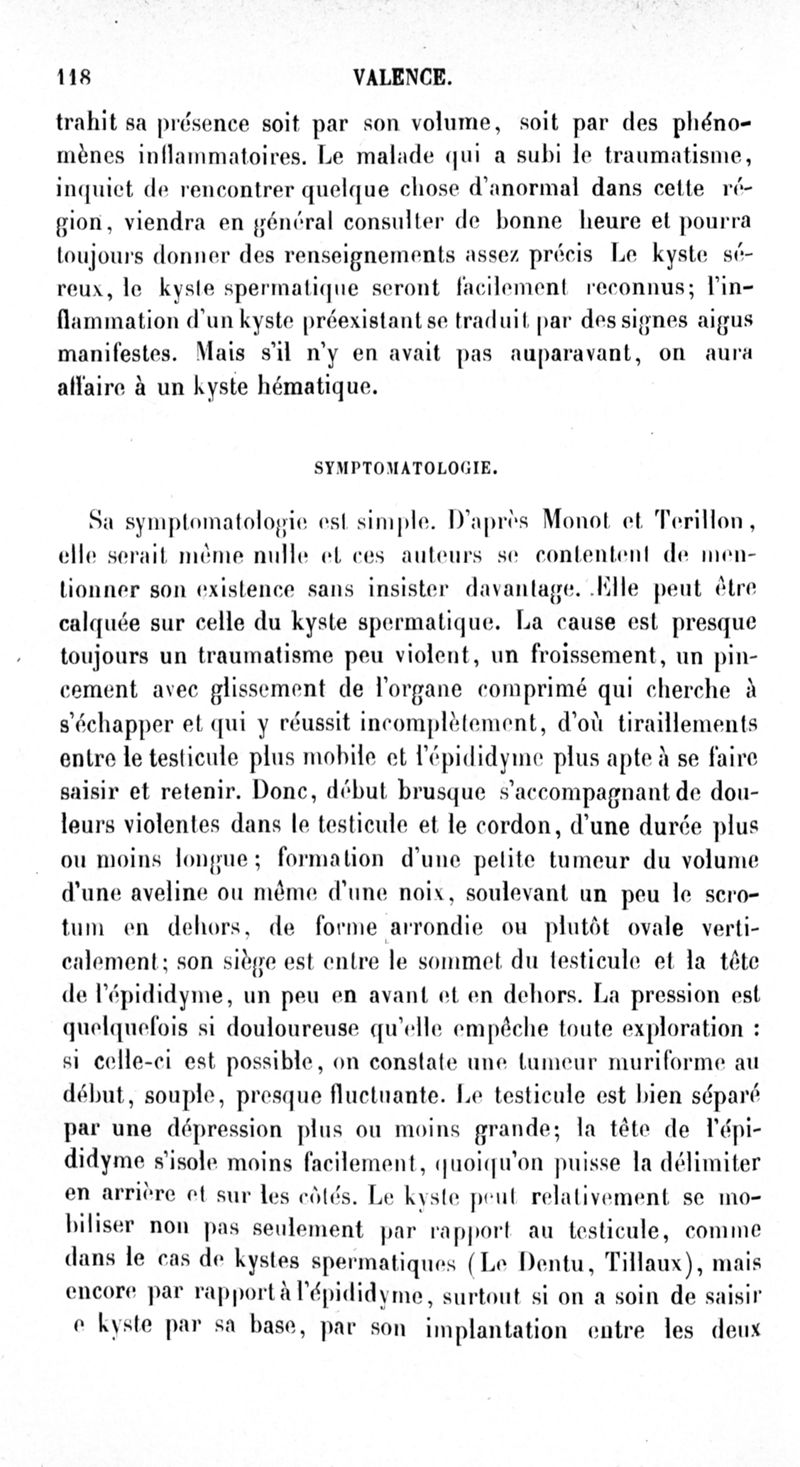 118 VALENCE.

trahit sa présence soit par son volume, soit par des phénomènes inflammatoires. Le malade qui a subi le traumatisme, inquiet de rencontrer quelque chose d'anormal dans cette région, viendra en général consulter de bonne heure et pourra toujours donner des renseignements assez précis Le kyste séreux, le kyste spermatique seront facilement reconnus; l'inflammation d'un kyste préexistant se traduit par des signes aigus manifestes. Mais s'il n'y en avait pas auparavant, on aura affaire à un kyste hématique.

SYMPTOMATOLOGIE.

Sa symptomatologie est simple. D'après Monot et Terillon, elle serait même nulle et ces auteurs se contentent de mentionner son existence sans insister davantage. Elle peut être calquée sur celle du kyste spermatique. La cause est presque toujours un traumatisme peu violent, un froissement, un pincement avec glissement de l'organe comprimé qui cherche à s'échapper et qui y réussit incomplètement, d'où tiraillements entre le testicule plus mobile et l'épididyme plus apte à se faire saisir et retenir. Donc, début brusque s'accompagnant de douleurs violentes dans le testicule et le cordon, d'une durée plus ou moins longue; formation d'une petite tumeur du volume d'une aveline ou même d'une noix, soulevant un peu le scrotum en dehors, de forme arrondie ou plutôt ovale verticalement; son siège est entre le sommet du testicule et la tête de l'épididyme, un peu en avant et en dehors. La pression est quelquefois si douloureuse qu'elle empêche toute exploration : si celle-ci est possible, on constate une tumeur muriforme au début, souple, presque fluctuante. Le testicule est bien séparé par une dépression plus ou moins grande; la tête de l'épididyme s'isole moins facilement, quoiqu'on puisse la délimiter en arrière et sur les côtés. Le kyste peut relativement se mobiliser non pas seulement par rapport au testicule, comme dans le cas de kystes spermatiques (Le Dentu, Tillaux), mais encore par rapport à l'épididyme, surtout si on a soin de saisir e kyste par sa base, par son implantation entre les deux